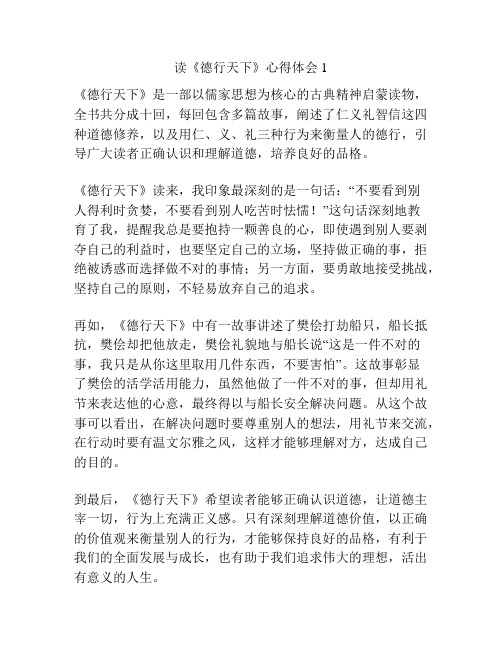 读《德行天下》心得体会 1

《德行天下》是一部以儒家思想为核心的古典精神启蒙读物，全书共分成十回，每回包含多篇故事，阐述了仁义礼智信这四种道德修养，以及用仁、义、礼三种行为来衡量人的德行，引导广大读者正确认识和理解道德，培养良好的品格。

《德行天下》读来，我印象最深刻的是一句话：“不要看到别人得利时贪婪，不要看到别人吃苦时怯懦！”这句话深刻地教育了我，提醒我总是要抱持一颗善良的心，即使遇到别人要剥夺自己的利益时，也要坚定自己的立场，坚持做正确的事，拒绝被诱惑而选择做不对的事情；另一方面，要勇敢地接受挑战，坚持自己的原则，不轻易放弃自己的追求。

再如，《德行天下》中有一故事讲述了樊侩打劫船只，船长抵抗，樊侩却把他放走，樊侩礼貌地与船长说“这是一件不对的事，我只是从你这里取用几件东西，不要害怕”。这故事彰显了樊侩的活学活用能力，虽然他做了一件不对的事，但却用礼节来表达他的心意，最终得以与船长安全解决问题。从这个故事可以看出，在解决问题时要尊重别人的想法，用礼节来交流，在行动时要有温文尔雅之风，这样才能够理解对方，达成自己的目的。

到最后，《德行天下》希望读者能够正确认识道德，让道德主宰一切，行为上充满正义感。只有深刻理解道德价值，以正确的价值观来衡量别人的行为，才能够保持良好的品格，有利于我们的全面发展与成长，也有助于我们追求伟大的理想，活出有意义的人生。